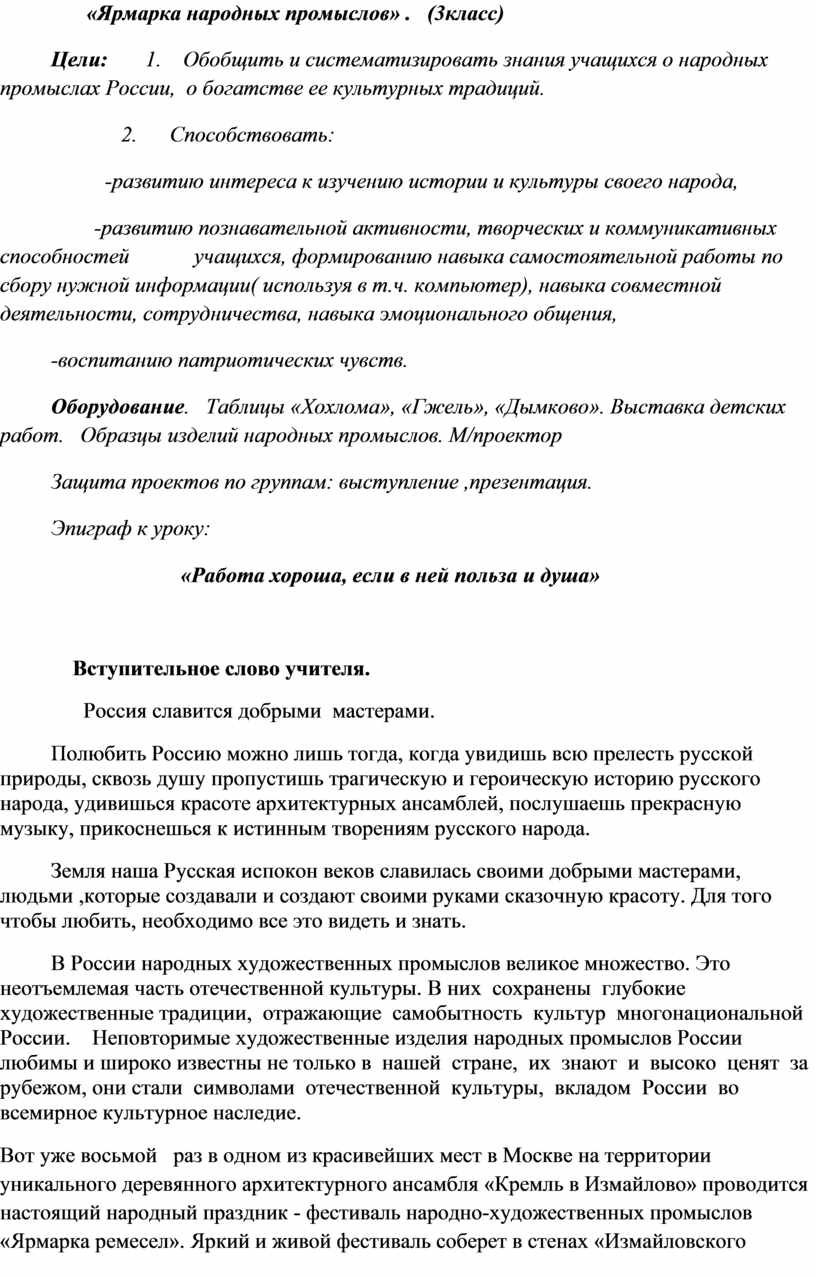 «Ярмарка народных промыслов» . (3класс)

Цели: 1. Обобщить и систематизировать знания учащихся о народных промыслах России, о богатстве ее культурных традиций.

2. Способствовать:

-развитию интереса к изучению истории и культуры своего народа,

-развитию познавательной активности, творческих и коммуникативных способностей учащихся, формированию навыка самостоятельной работы по сбору нужной информации( используя в т.ч. компьютер), навыка совместной деятельности, сотрудничества, навыка эмоционального общения,

-воспитанию патриотических чувств.

Оборудование. Таблицы «Хохлома», «Гжель», «Дымково». Выставка детских работ. Образцы изделий народных промыслов. М/проектор

Защита проектов по группам: выступление ,презентация.

Эпиграф к уроку:

«Работа хороша, если в ней польза и душа»

Вступительное слово учителя.

Россия славится добрыми мастерами.

Полюбить Россию можно лишь тогда, когда увидишь всю прелесть русской природы, сквозь душу пропустишь трагическую и героическую историю русского народа, удивишься красоте архитектурных ансамблей, послушаешь прекрасную музыку, прикоснешься к истинным творениям русского народа.

Земля наша Русская испокон веков славилась своими добрыми мастерами, людьми ,которые создавали и создают своими руками сказочную красоту. Для того чтобы любить, необходимо все это видеть и знать.

В России народных художественных промыслов великое множество. Это неотъемлемая часть отечественной культуры. В них сохранены глубокие художественные традиции, отражающие самобытность культур многонациональной России. Неповторимые художественные изделия народных промыслов России любимы и широко известны не только в нашей стране, их знают и высоко ценят за рубежом, они стали символами отечественной культуры, вкладом России во всемирное культурное наследие.

Вот уже восьмой раз в одном из красивейших мест в Москве на территории уникального деревянного архитектурного ансамбля «Кремль в Измайлово» проводится настоящий народный праздник - фестиваль народно-художественных промыслов «Ярмарка ремесел». Яркий и живой фестиваль соберет в стенах «Измайловского